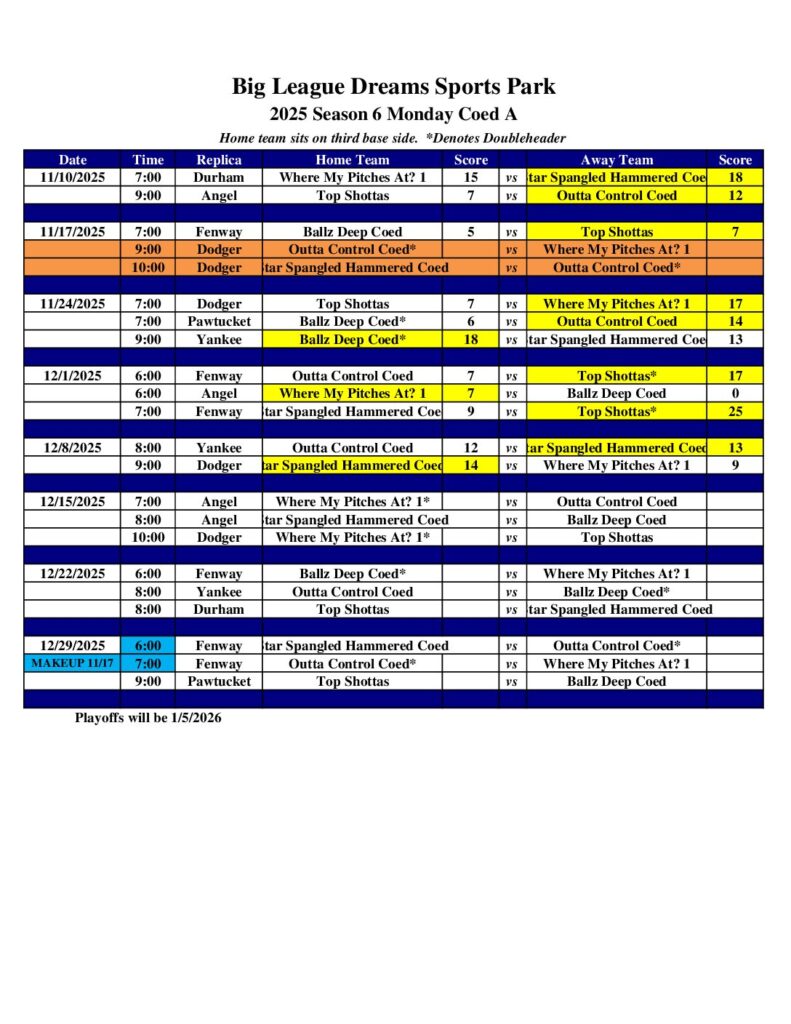 Big League Dreams Sports Park

2025 Season 6 Monday Coed A

Home team sits on third base side. *Denotes Doubleheader

| Date | Time | Replica | Home Team | Score | | Away Team | Score |
|---|---|---|---|---|---|---|---|
| 11/10/2025 | 7:00 | Durham | Where My Pitches At? 1 | 15 | vs | tar Spangled Hammered Coe | 18 |
| | 9:00 | Angel | Top Shottas | 7 | vs | Outta Control Coed | 12 |
| | | | | | | | |
| 11/17/2025 | 7:00 | Fenway | Ballz Deep Coed | 5 | vs | Top Shottas | 7 |
| | 9:00 | Dodger | Outta Control Coed* | | vs | Where My Pitches At? 1 | |
| | 10:00 | Dodger | tar Spangled Hammered Coed | | vs | Outta Control Coed* | |
| | | | | | | | |
| 11/24/2025 | 7:00 | Dodger | Top Shottas | 7 | vs | Where My Pitches At? 1 | 17 |
| | 7:00 | Pawtucket | Ballz Deep Coed* | 6 | vs | Outta Control Coed | 14 |
| | 9:00 | Yankee | Ballz Deep Coed* | 18 | vs | tar Spangled Hammered Coe | 13 |
| | | | | | | | |
| 12/1/2025 | 6:00 | Fenway | Outta Control Coed | 7 | vs | Top Shottas* | 17 |
| | 6:00 | Angel | Where My Pitches At? 1 | 7 | vs | Ballz Deep Coed | 0 |
| | 7:00 | Fenway | tar Spangled Hammered Coe | 9 | vs | Top Shottas* | 25 |
| | | | | | | | |
| 12/8/2025 | 8:00 | Yankee | Outta Control Coed | 12 | vs | tar Spangled Hammered Coed | 13 |
| | 9:00 | Dodger | tar Spangled Hammered Coed | 14 | vs | Where My Pitches At? 1 | 9 |
| | | | | | | | |
| 12/15/2025 | 7:00 | Angel | Where My Pitches At? 1* | | vs | Outta Control Coed | |
| | 8:00 | Angel | tar Spangled Hammered Coed | | vs | Ballz Deep Coed | |
| | 10:00 | Dodger | Where My Pitches At? 1* | | vs | Top Shottas | |
| | | | | | | | |
| 12/22/2025 | 6:00 | Fenway | Ballz Deep Coed* | | vs | Where My Pitches At? 1 | |
| | 8:00 | Yankee | Outta Control Coed | | vs | Ballz Deep Coed* | |
| | 8:00 | Durham | Top Shottas | | vs | tar Spangled Hammered Coed | |
| | | | | | | | |
| 12/29/2025 | 6:00 | Fenway | tar Spangled Hammered Coed | | vs | Outta Control Coed* | |
| MAKEUP 11/17 | 7:00 | Fenway | Outta Control Coed* | | vs | Where My Pitches At? 1 | |
| | 9:00 | Pawtucket | Top Shottas | | vs | Ballz Deep Coed | |

Playoffs will be 1/5/2026